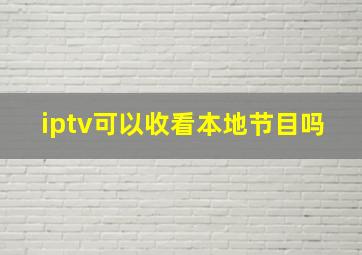 iptv可以收看本地节目吗